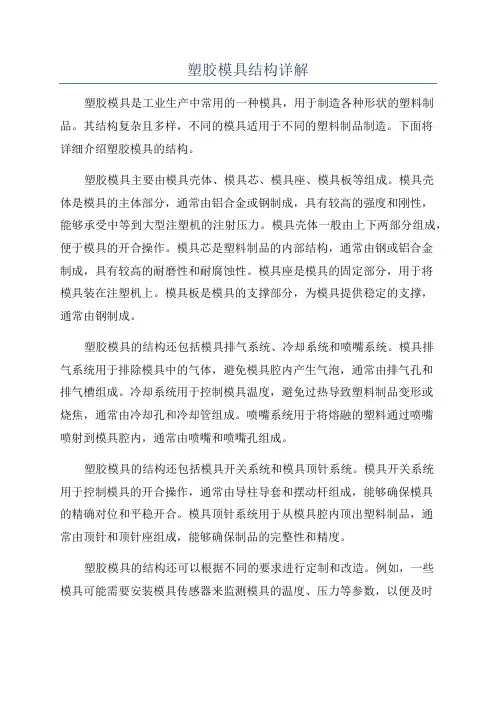 塑胶模具结构详解

塑胶模具是工业生产中常用的一种模具，用于制造各种形状的塑料制品。其结构复杂且多样，不同的模具适用于不同的塑料制品制造。下面将详细介绍塑胶模具的结构。

塑胶模具主要由模具壳体、模具芯、模具座、模具板等组成。模具壳体是模具的主体部分，通常由铝合金或钢制成，具有较高的强度和刚性，能够承受中等到大型注塑机的注射压力。模具壳体一般由上下两部分组成，便于模具的开合操作。模具芯是塑料制品的内部结构，通常由钢或铝合金制成，具有较高的耐磨性和耐腐蚀性。模具座是模具的固定部分，用于将模具装在注塑机上。模具板是模具的支撑部分，为模具提供稳定的支撑，通常由钢制成。

塑胶模具的结构还包括模具排气系统、冷却系统和喷嘴系统。模具排气系统用于排除模具中的气体，避免模具腔内产生气泡，通常由排气孔和排气槽组成。冷却系统用于控制模具温度，避免过热导致塑料制品变形或烧焦，通常由冷却孔和冷却管组成。喷嘴系统用于将熔融的塑料通过喷嘴喷射到模具腔内，通常由喷嘴和喷嘴孔组成。

塑胶模具的结构还包括模具开关系统和模具顶针系统。模具开关系统用于控制模具的开合操作，通常由导柱导套和摆动杆组成，能够确保模具的精确对位和平稳开合。模具顶针系统用于从模具腔内顶出塑料制品，通常由顶针和顶针座组成，能够确保制品的完整性和精度。

塑胶模具的结构还可以根据不同的要求进行定制和改造。例如，一些模具可能需要安装模具传感器来监测模具的温度、压力等参数，以便及时